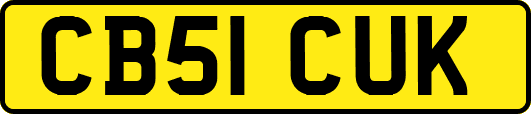 CB51 CUK